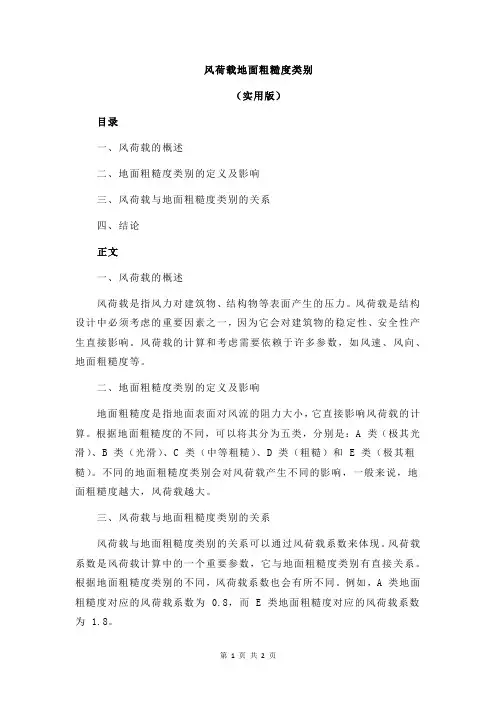 风荷载地面粗糙度类别

（实用版）

目录

一、风荷载的概述

二、地面粗糙度类别的定义及影响

三、风荷载与地面粗糙度类别的关系

四、结论

正文

一、风荷载的概述

风荷载是指风力对建筑物、结构物等表面产生的压力。风荷载是结构设计中必须考虑的重要因素之一，因为它会对建筑物的稳定性、安全性产生直接影响。风荷载的计算和考虑需要依赖于许多参数，如风速、风向、地面粗糙度等。

二、地面粗糙度类别的定义及影响

地面粗糙度是指地面表面对风流的阻力大小，它直接影响风荷载的计算。根据地面粗糙度的不同，可以将其分为五类，分别是：A 类（极其光滑）、B 类（光滑）、C 类（中等粗糙）、D 类（粗糙）和 E 类（极其粗糙）。不同的地面粗糙度类别会对风荷载产生不同的影响，一般来说，地面粗糙度越大，风荷载越大。

三、风荷载与地面粗糙度类别的关系

风荷载与地面粗糙度类别的关系可以通过风荷载系数来体现。风荷载系数是风荷载计算中的一个重要参数，它与地面粗糙度类别有直接关系。根据地面粗糙度类别的不同，风荷载系数也会有所不同。例如，A 类地面粗糙度对应的风荷载系数为 0.8，而 E 类地面粗糙度对应的风荷载系数为 1.8。

第 1 页 共 2 页